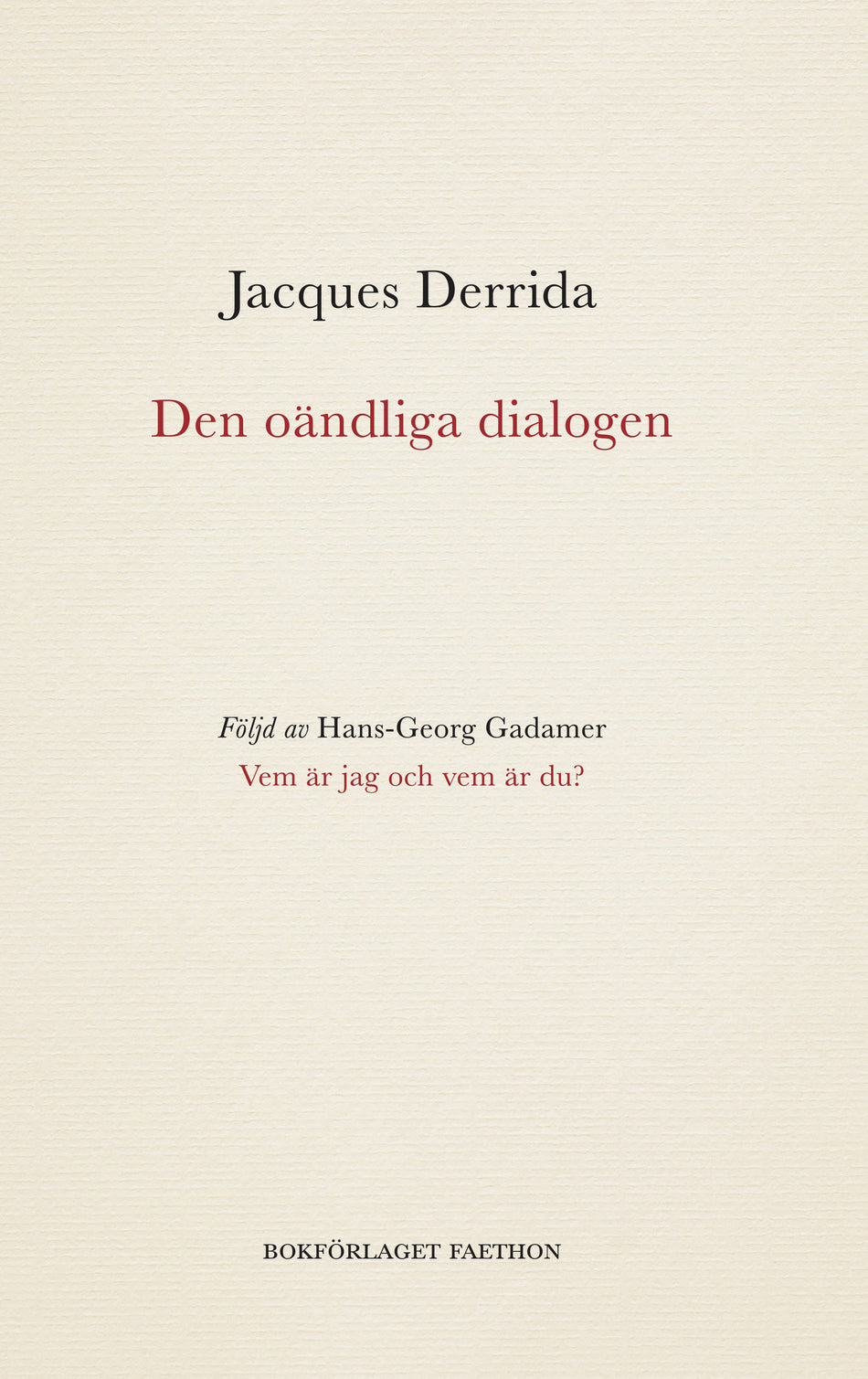 Jacques Derrida

Den oändliga dialogen

Följd av Hans-Georg Gadamer
Vem är jag och vem är du?

BOKFÖRLAGET FAETHON